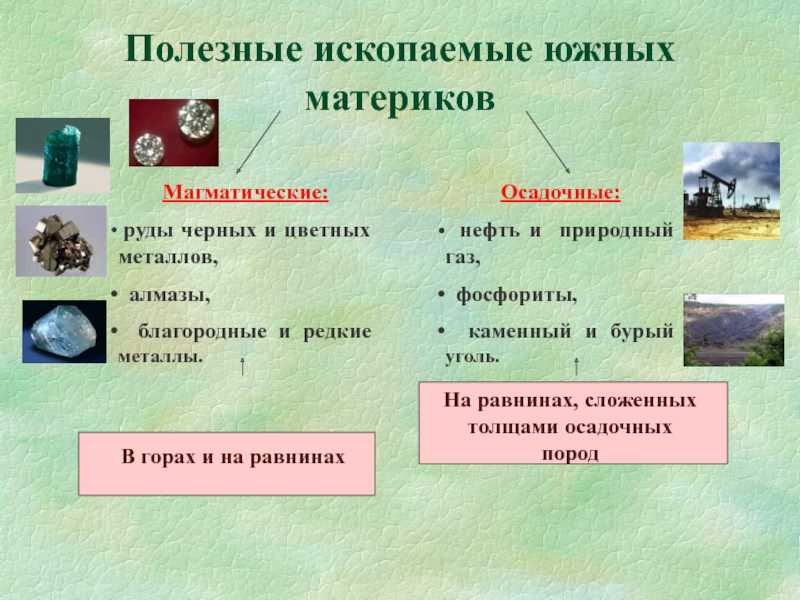 Полезные ископаемые южных материков

Магматические:

• руды черных и цветных металлов,

• алмазы,

• благородные и редкие металлы.

В горах и на равнинах

Осадочные:

• нефть и природный газ,

• фосфориты,

• каменный и бурый уголь.

На равнинах, сложенных толщами осадочных пород